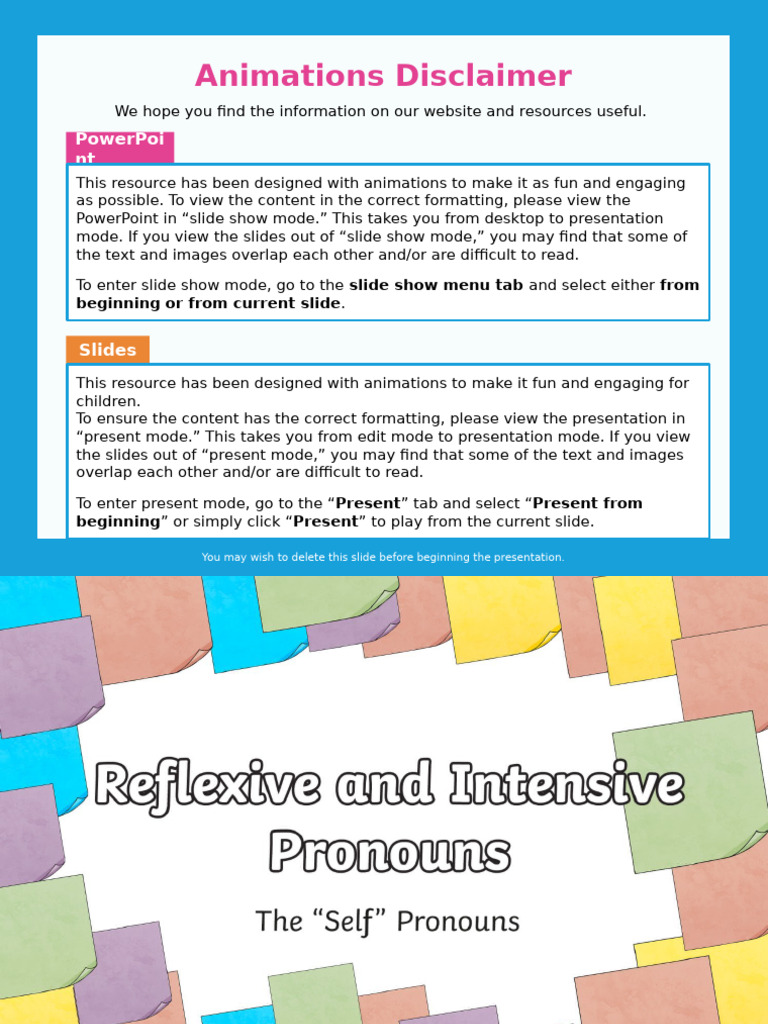 Animations Disclaimer

We hope you find the information on our website and resources useful.

PowerPoi nt

This resource has been designed with animations to make it as fun and engaging as possible. To view the content in the correct formatting, please view the PowerPoint in "slide show mode." This takes you from desktop to presentation mode. If you view the slides out of "slide show mode," you may find that some of the text and images overlap each other and/or are difficult to read.

To enter slide show mode, go to the slide show menu tab and select either from beginning or from current slide.

Slides

This resource has been designed with animations to make it fun and engaging for children.
To ensure the content has the correct formatting, please view the presentation in "present mode." This takes you from edit mode to presentation mode. If you view the slides out of "present mode," you may find that some of the text and images overlap each other and/or are difficult to read.

To enter present mode, go to the "Present" tab and select "Present from beginning" or simply click "Present" to play from the current slide.

You may wish to delete this slide before beginning the presentation.

Reflexive and Intensive Pronouns

The "Self" Pronouns